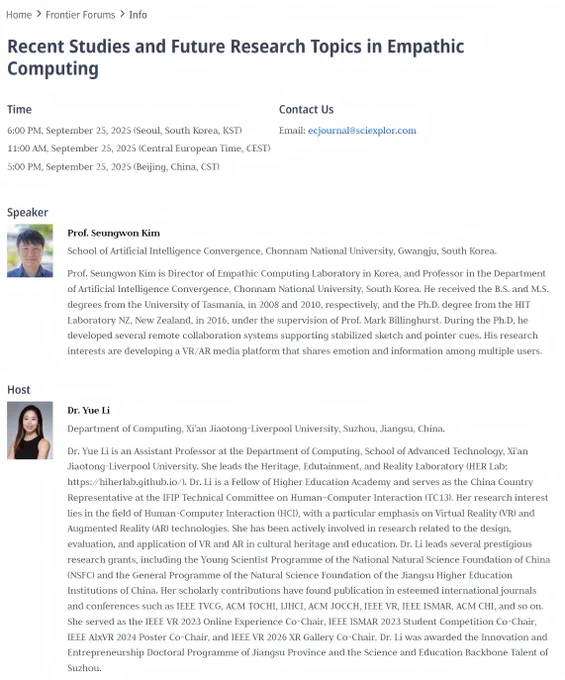 Home > Frontier Forums > Info

Recent Studies and Future Research Topics in Empathic Computing

Time

6:00 PM, September 25, 2025 (Seoul, South Korea, KST)

11:00 AM, September 25, 2025 (Central European Time, CEST)

5:00 PM, September 25, 2025 (Beijing, China, CST)

Contact Us

Email: ecjournal@sciexplor.com

Speaker

Prof. Seungwon Kim

School of Artificial Intelligence Convergence, Chonnam National University, Gwangju, South Korea.

Prof. Seungwon Kim is Director of Empathic Computing Laboratory in Korea, and Professor in the Department of Artificial Intelligence Convergence, Chonnam National University, South Korea. He received the B.S. and M.S. degrees from the University of Tasmania, in 2008 and 2010, respectively, and the Ph.D. degree from the HIT Laboratory NZ, New Zealand, in 2016, under the supervision of Prof. Mark Billinghurst. During the Ph.D, he developed several remote collaboration systems supporting stabilized sketch and pointer cues. His research interests are developing a VR/AR media platform that shares emotion and information among multiple users.

Host

Dr. Yue Li

Department of Computing, Xi'an Jiaotong-Liverpool University, Suzhou, Jiangsu, China.

Dr. Yue Li is an Assistant Professor at the Department of Computing, School of Advanced Technology, Xi'an Jiaotong-Liverpool University. She leads the Heritage, Edutainment, and Reality Laboratory (HER Lab; https://hiherlab.github.io/). Dr. Li is a Fellow of Higher Education Academy and serves as the China Country Representative at the IFIP Technical Committee on Human-Computer Interaction (TC13). Her research interest lies in the field of Human-Computer Interaction (HCI), with a particular emphasis on Virtual Reality (VR) and Augmented Reality (AR) technologies. She has been actively involved in research related to the design, evaluation, and application of VR and AR in cultural heritage and education. Dr. Li leads several prestigious research grants, including the Young Scientist Programme of the National Natural Science Foundation of China (NSFC) and the General Programme of the Natural Science Foundation of the Jiangsu Higher Education Institutions of China. Her scholarly contributions have found publication in esteemed international journals and conferences such as IEEE TVCG, ACM TOCHI, IJHCI, ACM JOCCH, IEEE VR, IEEE ISMAR, ACM CHI, and so on. She served as the IEEE VR 2023 Online Experience Co-Chair, IEEE ISMAR 2023 Student Competition Co-Chair, IEEE AIxVR 2024 Poster Co-Chair, and IEEE VR 2026 XR Gallery Co-Chair. Dr. Li was awarded the Innovation and Entrepreneurship Doctoral Programme of Jiangsu Province and the Science and Education Backbone Talent of Suzhou.